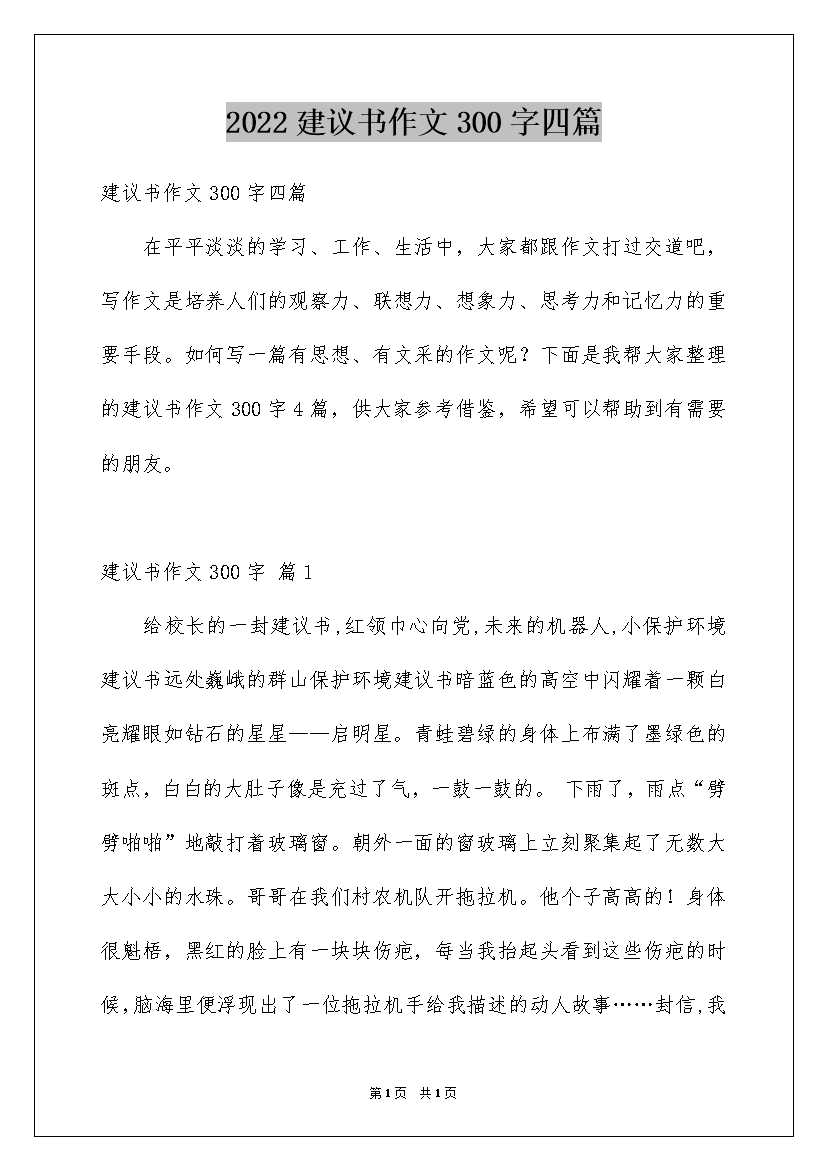 2022 建议书作文 300 字四篇

建议书作文 300 字四篇

在平平淡淡的学习、工作、生活中，大家都跟作文打过交道吧，写作文是培养人们的观察力、联想力、想象力、思考力和记忆力的重要手段。如何写一篇有思想、有文采的作文呢？下面是我帮大家整理的建议书作文 300 字 4 篇，供大家参考借鉴，希望可以帮助到有需要的朋友。

建议书作文 300 字 篇 1

给校长的一封建议书,红领巾心向党,未来的机器人,小保护环境建议书远处巍峨的群山保护环境建议书暗蓝色的高空中闪耀着一颗白亮耀眼如钻石的星星——启明星。青蛙碧绿的身体上布满了墨绿色的斑点，白白的大肚子像是充过了气，一鼓一鼓的。 下雨了，雨点“劈劈啪啪”地敲打着玻璃窗。朝外一面的窗玻璃上立刻聚集起了无数大大小小的水珠。哥哥在我们村农机队开拖拉机。他个子高高的！身体很魁梧，黑红的脸上有一块块伤疤，每当我抬起头看到这些伤疤的时候,脑海里便浮现出了一位拖拉机手给我描述的动人故事……封信,我

第1页 共1页